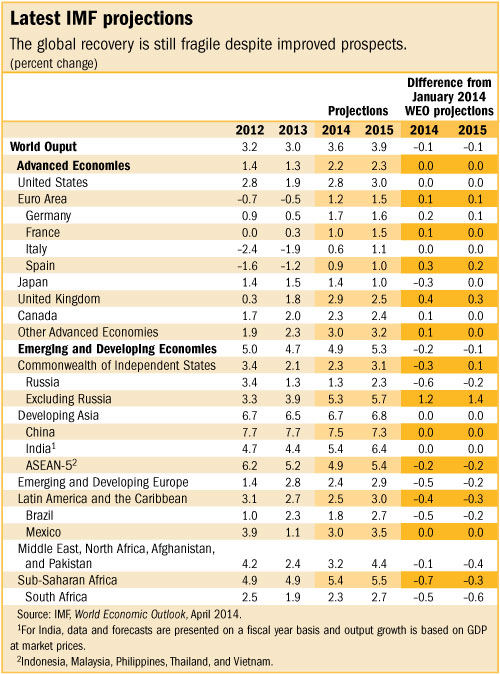 Latest IMF projections

The global recovery is still fragile despite improved prospects.

(percent change)

| | | | Projections | | Difference from January 2014 WEO projections | |
|---|---|---|---|---|---|---|
| | 2012 | 2013 | 2014 | 2015 | 2014 | 2015 |
| World Ouput | 3.2 | 3.0 | 3.6 | 3.9 | –0.1 | –0.1 |
| Advanced Economies | 1.4 | 1.3 | 2.2 | 2.3 | 0.0 | 0.0 |
| United States | 2.8 | 1.9 | 2.8 | 3.0 | 0.0 | 0.0 |
| Euro Area | –0.7 | –0.5 | 1.2 | 1.5 | 0.1 | 0.1 |
| Germany | 0.9 | 0.5 | 1.7 | 1.6 | 0.2 | 0.1 |
| France | 0.0 | 0.3 | 1.0 | 1.5 | 0.1 | 0.0 |
| Italy | –2.4 | –1.9 | 0.6 | 1.1 | 0.0 | 0.0 |
| Spain | –1.6 | –1.2 | 0.9 | 1.0 | 0.3 | 0.2 |
| Japan | 1.4 | 1.5 | 1.4 | 1.0 | –0.3 | 0.0 |
| United Kingdom | 0.3 | 1.8 | 2.9 | 2.5 | 0.4 | 0.3 |
| Canada | 1.7 | 2.0 | 2.3 | 2.4 | 0.1 | 0.0 |
| Other Advanced Economies | 1.9 | 2.3 | 3.0 | 3.2 | 0.1 | 0.0 |
| Emerging and Developing Economies | 5.0 | 4.7 | 4.9 | 5.3 | –0.2 | –0.1 |
| Commonwealth of Independent States | 3.4 | 2.1 | 2.3 | 3.1 | –0.3 | 0.1 |
| Russia | 3.4 | 1.3 | 1.3 | 2.3 | –0.6 | –0.2 |
| Excluding Russia | 3.3 | 3.9 | 5.3 | 5.7 | 1.2 | 1.4 |
| Developing Asia | 6.7 | 6.5 | 6.7 | 6.8 | 0.0 | 0.0 |
| China | 7.7 | 7.7 | 7.5 | 7.3 | 0.0 | 0.0 |
| India$^1$ | 4.7 | 4.4 | 5.4 | 6.4 | 0.0 | 0.0 |
| ASEAN-5$^2$ | 6.2 | 5.2 | 4.9 | 5.4 | –0.2 | –0.2 |
| Emerging and Developing Europe | 1.4 | 2.8 | 2.4 | 2.9 | –0.5 | –0.2 |
| Latin America and the Caribbean | 3.1 | 2.7 | 2.5 | 3.0 | –0.4 | –0.3 |
| Brazil | 1.0 | 2.3 | 1.8 | 2.7 | –0.5 | –0.2 |
| Mexico | 3.9 | 1.1 | 3.0 | 3.5 | 0.0 | 0.0 |
| Middle East, North Africa, Afghanistan, and Pakistan | 4.2 | 2.4 | 3.2 | 4.4 | –0.1 | –0.4 |
| Sub-Saharan Africa | 4.9 | 4.9 | 5.4 | 5.5 | –0.7 | –0.3 |
| South Africa | 2.5 | 1.9 | 2.3 | 2.7 | –0.5 | –0.6 |

Source: IMF, World Economic Outlook, April 2014.

$^1$For India, data and forecasts are presented on a fiscal year basis and output growth is based on GDP at market prices.

$^2$Indonesia, Malaysia, Philippines, Thailand, and Vietnam.